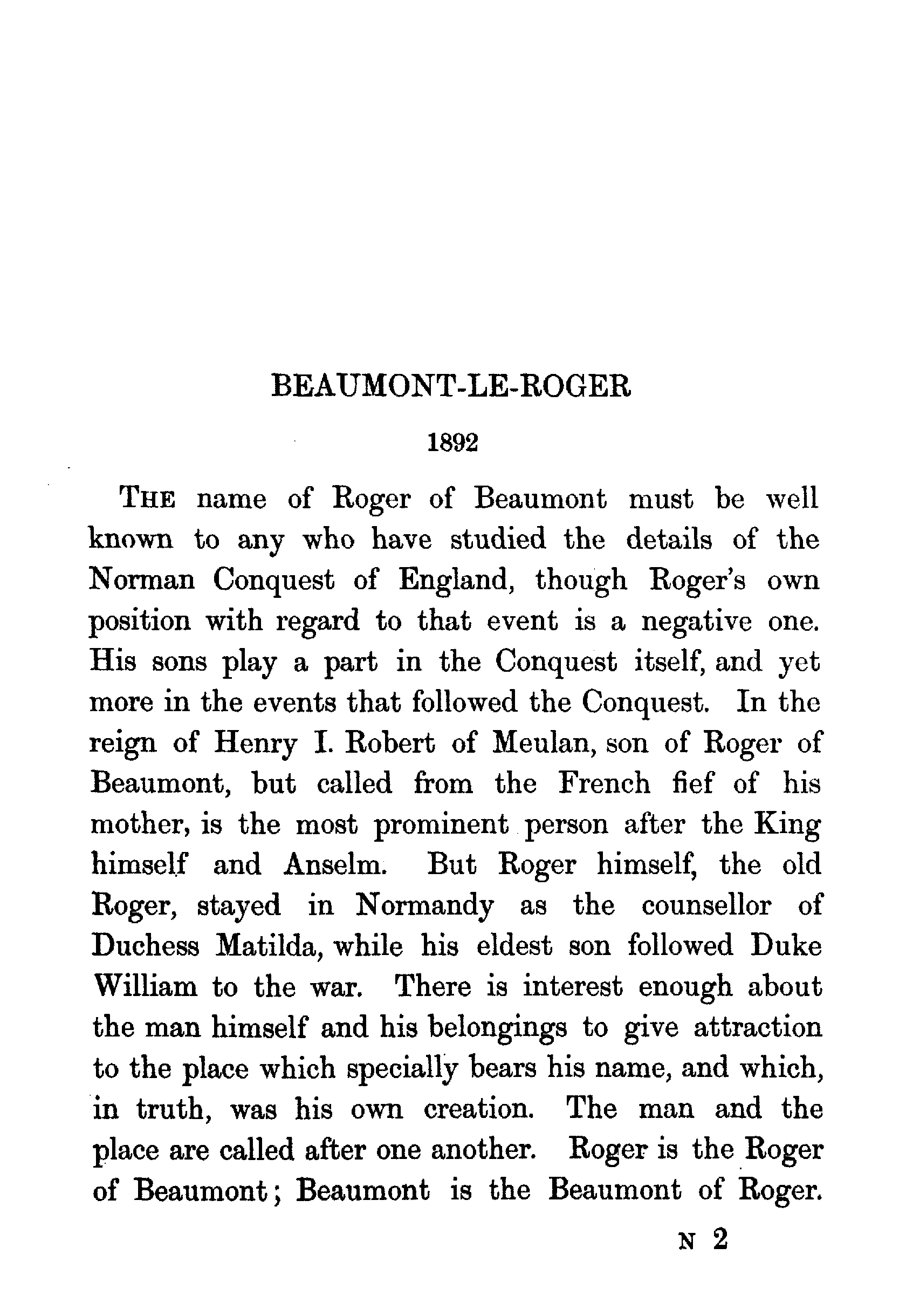 BEAUMONT-LE-ROGER

1892

THE name of Roger of Beaumont must be well known to any who have studied the details of the Norman Conquest of England, though Roger's own position with regard to that event is a negative one. His sons play a part in the Conquest itself, and yet more in the events that followed the Conquest. In the reign of Henry I. Robert of Meulan, son of Roger of Beaumont, but called from the French fief of his mother, is the most prominent person after the King himself and Anselm. But Roger himself, the old Roger, stayed in Normandy as the counsellor of Duchess Matilda, while his eldest son followed Duke William to the war. There is interest enough about the man himself and his belongings to give attraction to the place which specially bears his name, and which, in truth, was his own creation. The man and the place are called after one another. Roger is the Roger of Beaumont; Beaumont is the Beaumont of Roger.

N 2